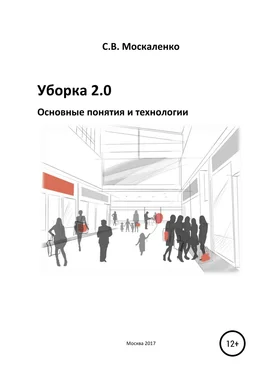 С.В. Москаленко

Уборка 2.0

Основные понятия и технологии

Москва 2017

12+